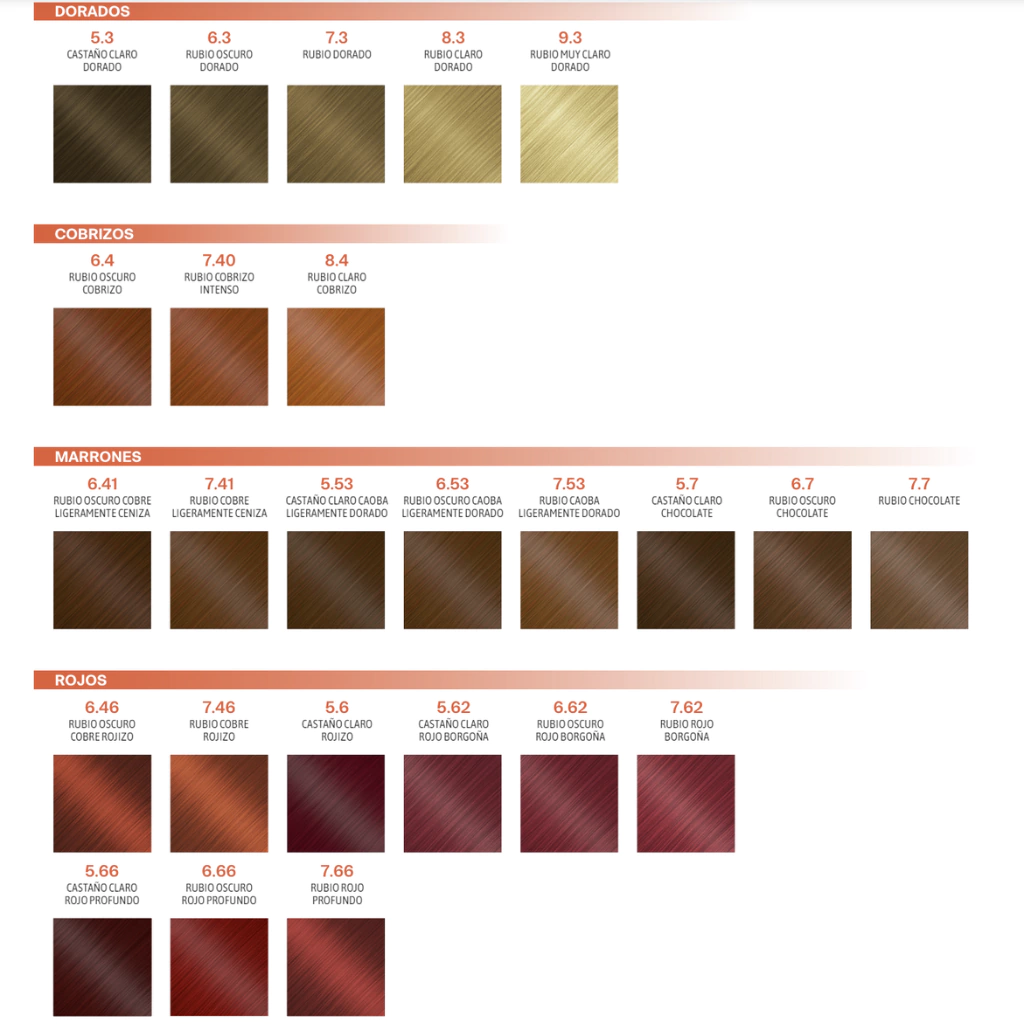 DORADOS

5.3
CASTAÑO CLARO DORADO

6.3
RUBIO OSCURO DORADO

7.3
RUBIO DORADO

8.3
RUBIO CLARO DORADO

9.3
RUBIO MUY CLARO DORADO

COBRIZOS

6.4
RUBIO OSCURO COBRIZO

7.40
RUBIO COBRIZO INTENSO

8.4
RUBIO CLARO COBRIZO

MARRONES

6.41
RUBIO OSCURO COBRE LIGERAMENTE CENIZA

7.41
RUBIO COBRE LIGERAMENTE CENIZA

5.53
CASTAÑO CLARO CAOBA LIGERAMENTE DORADO

6.53
RUBIO OSCURO CAOBA LIGERAMENTE DORADO

7.53
RUBIO CAOBA LIGERAMENTE DORADO

5.7
CASTAÑO CLARO CHOCOLATE

6.7
RUBIO OSCURO CHOCOLATE

7.7
RUBIO CHOCOLATE

ROJOS

6.46
RUBIO OSCURO COBRE ROJIZO

7.46
RUBIO COBRE ROJIZO

5.6
CASTAÑO CLARO ROJIZO

5.62
CASTAÑO CLARO ROJO BORGOÑA

6.62
RUBIO OSCURO ROJO BORGOÑA

7.62
RUBIO ROJO BORGOÑA

5.66
CASTAÑO CLARO ROJO PROFUNDO

6.66
RUBIO OSCURO ROJO PROFUNDO

7.66
RUBIO ROJO PROFUNDO